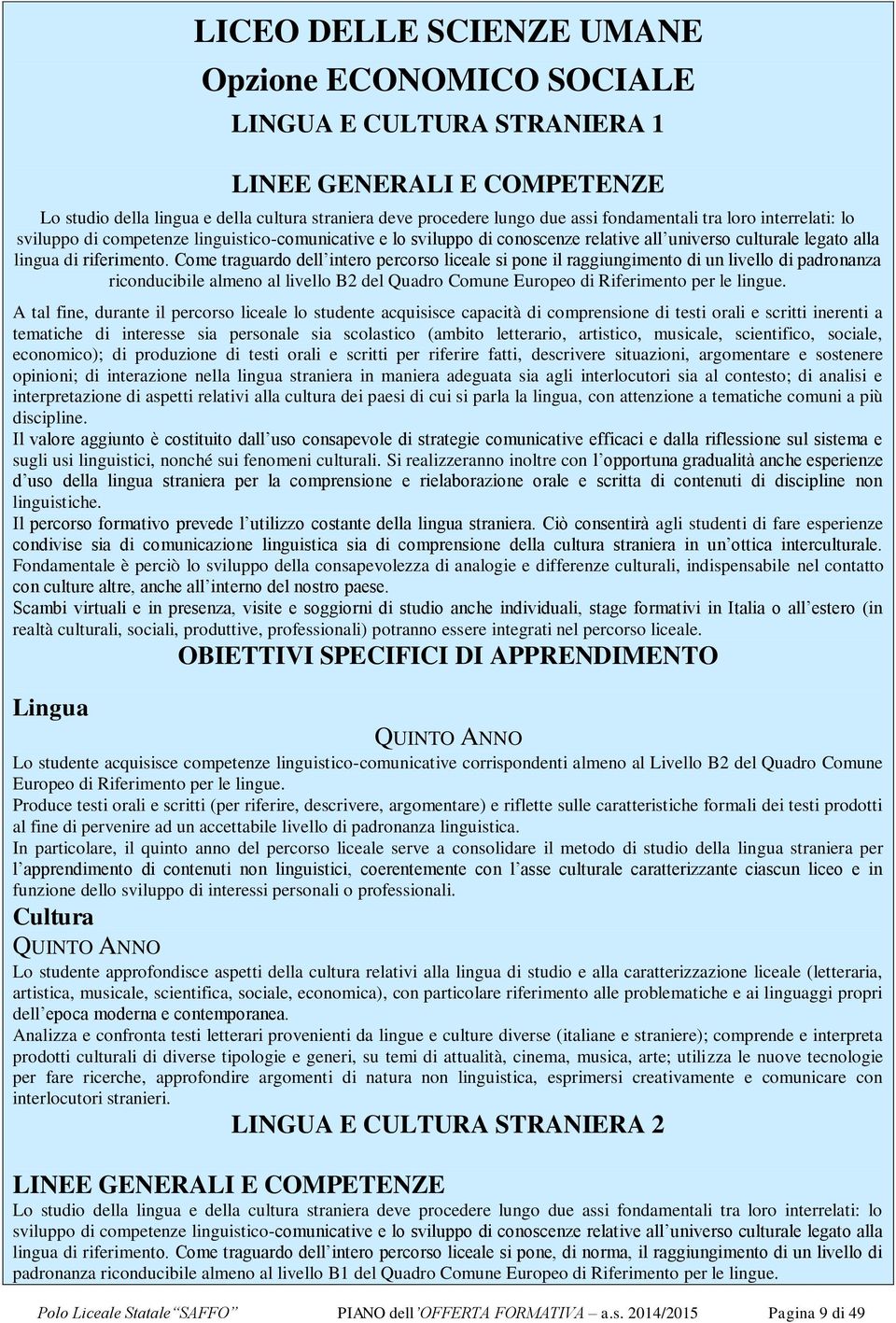 LICEO DELLE SCIENZE UMANE
Opzione ECONOMICO SOCIALE
LINGUA E CULTURA STRANIERA 1

LINEE GENERALI E COMPETENZE

Lo studio della lingua e della cultura straniera deve procedere lungo due assi fondamentali tra loro interrelati: lo sviluppo di competenze linguistico-comunicative e lo sviluppo di conoscenze relative all universo culturale legato alla lingua di riferimento. Come traguardo dell intero percorso liceale si pone il raggiungimento di un livello di padronanza riconducibile almeno al livello B2 del Quadro Comune Europeo di Riferimento per le lingue.

A tal fine, durante il percorso liceale lo studente acquisisce capacità di comprensione di testi orali e scritti inerenti a tematiche di interesse sia personale sia scolastico (ambito letterario, artistico, musicale, scientifico, sociale, economico); di produzione di testi orali e scritti per riferire fatti, descrivere situazioni, argomentare e sostenere opinioni; di interazione nella lingua straniera in maniera adeguata sia agli interlocutori sia al contesto; di analisi e interpretazione di aspetti relativi alla cultura dei paesi di cui si parla la lingua, con attenzione a tematiche comuni a più discipline.
Il valore aggiunto è costituito dall uso consapevole di strategie comunicative efficaci e dalla riflessione sul sistema e sugli usi linguistici, nonché sui fenomeni culturali. Si realizzeranno inoltre con l opportuna gradualità anche esperienze d uso della lingua straniera per la comprensione e rielaborazione orale e scritta di contenuti di discipline non linguistiche.
Il percorso formativo prevede l utilizzo costante della lingua straniera. Ciò consentirà agli studenti di fare esperienze condivise sia di comunicazione linguistica sia di comprensione della cultura straniera in un ottica interculturale. Fondamentale è perciò lo sviluppo della consapevolezza di analogie e differenze culturali, indispensabile nel contatto con culture altre, anche all interno del nostro paese.
Scambi virtuali e in presenza, visite e soggiorni di studio anche individuali, stage formativi in Italia o all estero (in realtà culturali, sociali, produttive, professionali) potranno essere integrati nel percorso liceale.

OBIETTIVI SPECIFICI DI APPRENDIMENTO

Lingua

QUINTO ANNO
Lo studente acquisisce competenze linguistico-comunicative corrispondenti almeno al Livello B2 del Quadro Comune Europeo di Riferimento per le lingue.
Produce testi orali e scritti (per riferire, descrivere, argomentare) e riflette sulle caratteristiche formali dei testi prodotti al fine di pervenire ad un accettabile livello di padronanza linguistica.
In particolare, il quinto anno del percorso liceale serve a consolidare il metodo di studio della lingua straniera per l apprendimento di contenuti non linguistici, coerentemente con l asse culturale caratterizzante ciascun liceo e in funzione dello sviluppo di interessi personali o professionali.

Cultura
QUINTO ANNO
Lo studente approfondisce aspetti della cultura relativi alla lingua di studio e alla caratterizzazione liceale (letteraria, artistica, musicale, scientifica, sociale, economica), con particolare riferimento alle problematiche e ai linguaggi propri dell epoca moderna e contemporanea.
Analizza e confronta testi letterari provenienti da lingue e culture diverse (italiane e straniere); comprende e interpreta prodotti culturali di diverse tipologie e generi, su temi di attualità, cinema, musica, arte; utilizza le nuove tecnologie per fare ricerche, approfondire argomenti di natura non linguistica, esprimersi creativamente e comunicare con interlocutori stranieri.

LINGUA E CULTURA STRANIERA 2

LINEE GENERALI E COMPETENZE
Lo studio della lingua e della cultura straniera deve procedere lungo due assi fondamentali tra loro interrelati: lo sviluppo di competenze linguistico-comunicative e lo sviluppo di conoscenze relative all universo culturale legato alla lingua di riferimento. Come traguardo dell intero percorso liceale si pone, di norma, il raggiungimento di un livello di padronanza riconducibile almeno al livello B1 del Quadro Comune Europeo di Riferimento per le lingue.

Polo Liceale Statale SAFFO PIANO dell OFFERTA FORMATIVA a.s. 2014/2015 Pagina 9 di 49